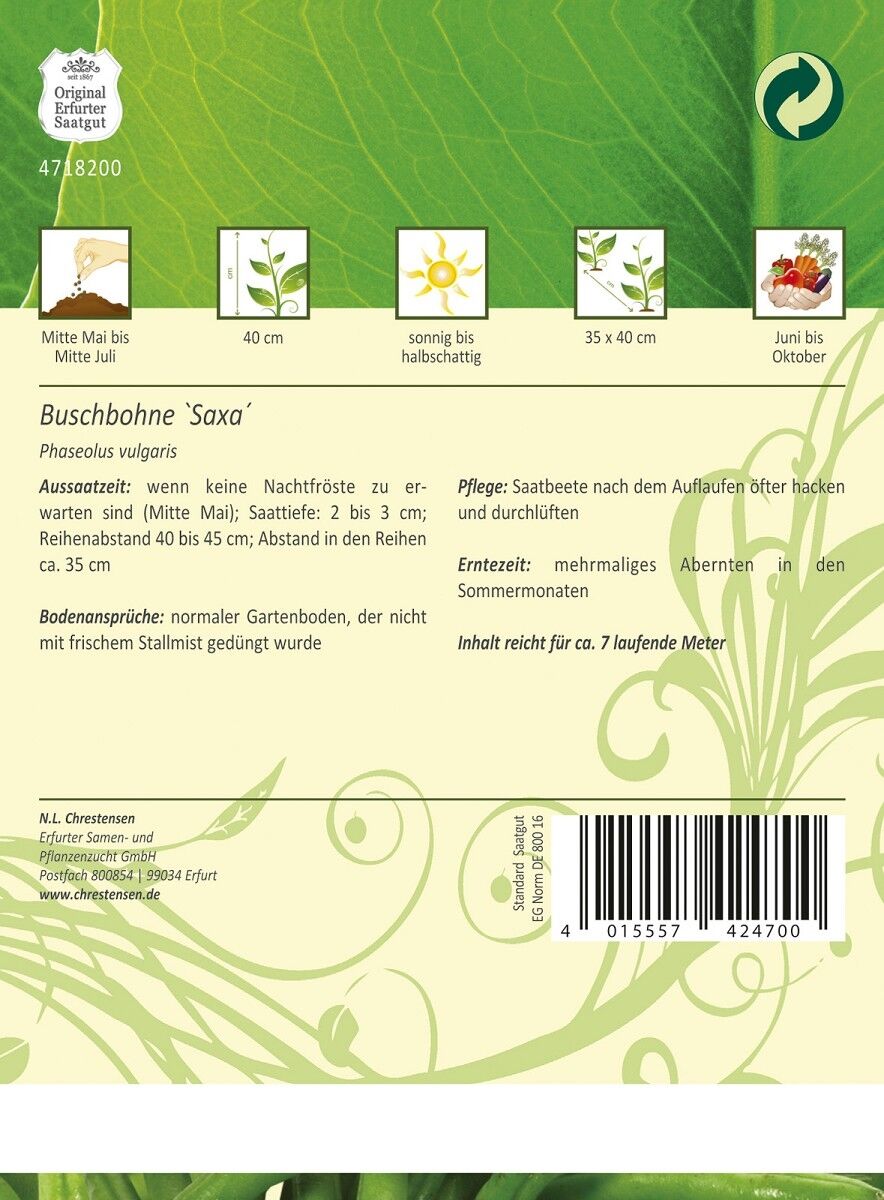 seit 1867
Original Erfurter Saatgut

4718200

cm

cm

Mitte Mai bis Mitte Juli

40 cm

sonnig bis halbschattig

35 x 40 cm

Juni bis Oktober

Buschbohne `Saxa´

Phaseolus vulgaris

Aussaatzeit: wenn keine Nachtfröste zu erwarten sind (Mitte Mai); Saattiefe: 2 bis 3 cm; Reihenabstand 40 bis 45 cm; Abstand in den Reihen ca. 35 cm

Bodenansprüche: normaler Gartenboden, der nicht mit frischem Stallmist gedüngt wurde

Pflege: Saatbeete nach dem Auflaufen öfter hacken und durchlüften

Erntezeit: mehrmaliges Abernten in den Sommermonaten

Inhalt reicht für ca. 7 laufende Meter

N.L. Chrestensen
Erfurter Samen- und Pflanzenzucht GmbH
Postfach 800854 | 99034 Erfurt
www.chrestensen.de

Standard Saatgut
EG Norm DE 800 16

4 015557 424700